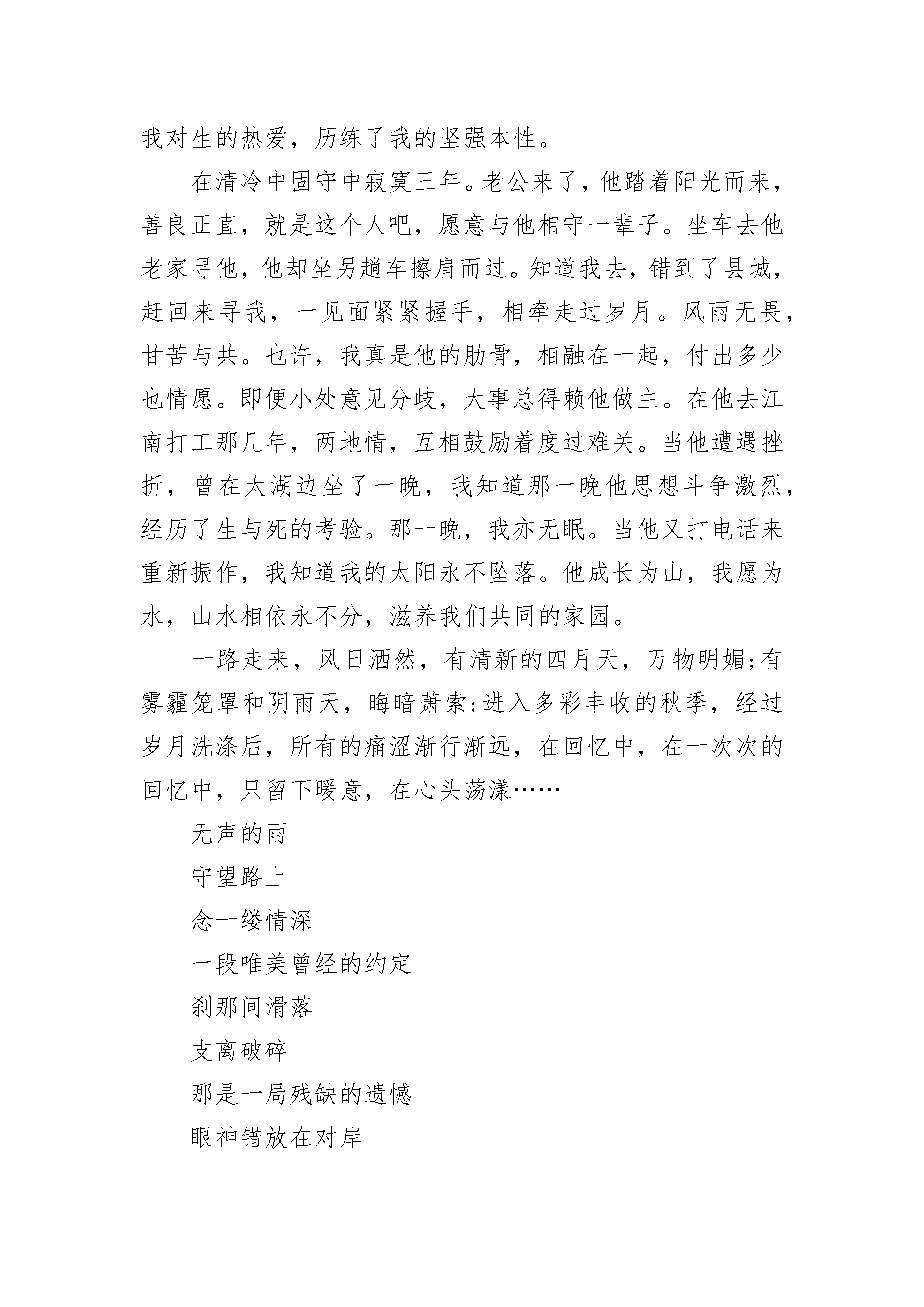 我对生的热爱，历练了我的坚强本性。

在清冷中固守中寂寞三年。老公来了，他踏着阳光而来，善良正直，就是这个人吧，愿意与他相守一辈子。坐车去他老家寻他，他却坐另趟车擦肩而过。知道我去，错到了县城，赶回来寻我，一见面紧紧握手，相牵走过岁月。风雨无畏，甘苦与共。也许，我真是他的肋骨，相融在一起，付出多少也情愿。即便小处意见分歧，大事总得赖他做主。在他去江南打工那几年，两地情，互相鼓励着度过难关。当他遭遇挫折，曾在太湖边坐了一晚，我知道那一晚他思想斗争激烈，经历了生与死的考验。那一晚，我亦无眠。当他又打电话来重新振作，我知道我的太阳永不坠落。他成长为山，我愿为水，山水相依永不分，滋养我们共同的家园。

一路走来，风日洒然，有清新的四月天，万物明媚;有雾霾笼罩和阴雨天，晦暗萧索;进入多彩丰收的秋季，经过岁月洗涤后，所有的痛涩渐行渐远，在回忆中，在一次次的回忆中，只留下暖意，在心头荡漾……

无声的雨

守望路上

念一缕情深

一段唯美曾经的约定

刹那间滑落

支离破碎

那是一局残缺的遗憾

眼神错放在对岸